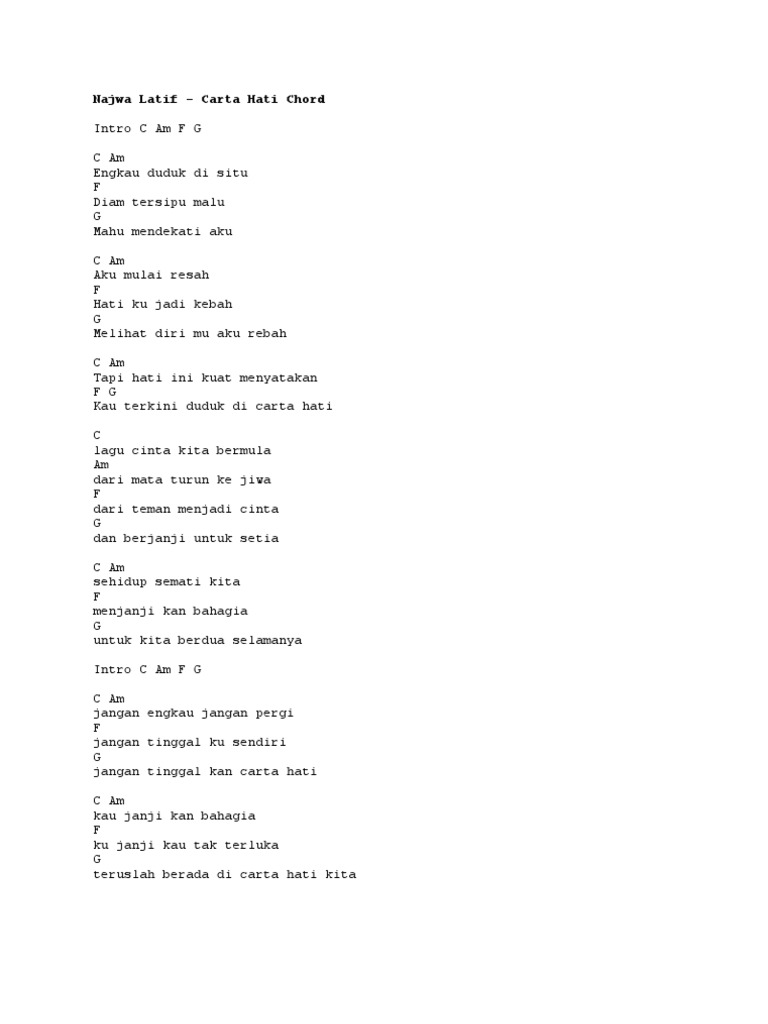 Najwa Latif – Carta Hati Chord

Intro C Am F G

C Am
Engkau duduk di situ
F
Diam tersipu malu
G
Mahu mendekati aku

C Am
Aku mulai resah
F
Hati ku jadi kebah
G
Melihat diri mu aku rebah

C Am
Tapi hati ini kuat menyatakan
F G
Kau terkini duduk di carta hati

C
lagu cinta kita bermula
Am
dari mata turun ke jiwa
F
dari teman menjadi cinta
G
dan berjanji untuk setia

C Am
sehidup semati kita
F
menjanji kan bahagia
G
untuk kita berdua selamanya

Intro C Am F G

C Am
jangan engkau jangan pergi
F
jangan tinggal ku sendiri
G
jangan tinggal kan carta hati

C Am
kau janji kan bahagia
F
ku janji kau tak terluka
G
teruslah berada di carta hati kita